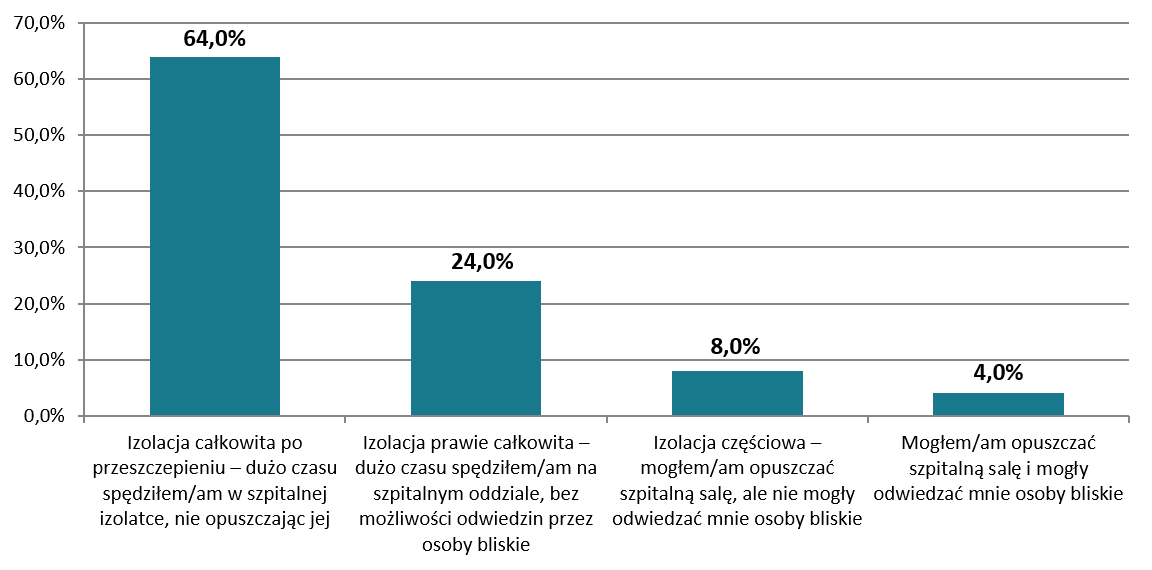 70,0%
60,0%
50,0%
40,0%
30,0%
20,0%
10,0%
0,0%

64,0%
24,0%
8,0%
4,0%

Izolacja całkowita po przeszczepieniu – dużo czasu spędziłem/am w szpitalnej izolatce, nie opuszczając jej

Izolacja prawie całkowita – dużo czasu spędziłem/am na szpitalnym oddziale, bez możliwości odwiedzin przez osoby bliskie

Izolacja częściowa – mogłem/am opuszczać szpitalną salę, ale nie mogły odwiedzać mnie osoby bliskie

Mogłem/am opuszczać szpitalną salę i mogły odwiedzać mnie osoby bliskie